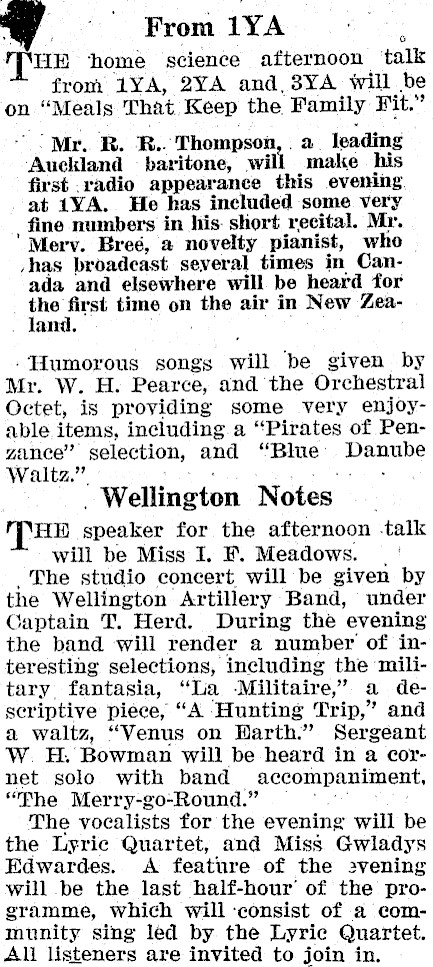 From 1YA

THE home science afternoon talk from 1YA, 2YA and 3YA will be on "Meals That Keep the Family Fit."

Mr. R. R. Thompson, a leading Auckland baritone, will make his first radio appearance this evening at 1YA. He has included some very fine numbers in his short recital. Mr. Merv. Bree, a novelty pianist, who has broadcast several times in Canada and elsewhere will be heard for the first time on the air in New Zealand.

Humorous songs will be given by Mr. W. H. Pearce, and the Orchestral Octet, is providing some very enjoyable items, including a "Pirates of Penzance" selection, and "Blue Danube Waltz."

Wellington Notes

THE speaker for the afternoon talk will be Miss I. F. Meadows.

The studio concert will be given by the Wellington Artillery Band, under Captain T. Herd. During the evening the band will render a number of interesting selections, including the military fantasia, "La Militaire," a descriptive piece, "A Hunting Trip," and a waltz, "Venus on Earth." Sergeant W. H. Bowman will be heard in a cornet solo with band accompaniment, "The Merry-go-Round."

The vocalists for the evening will be the Lyric Quartet, and Miss Gwladys Edwardes. A feature of the evening will be the last half-hour of the programme, which will consist of a community sing led by the Lyric Quartet. All listeners are invited to join in.